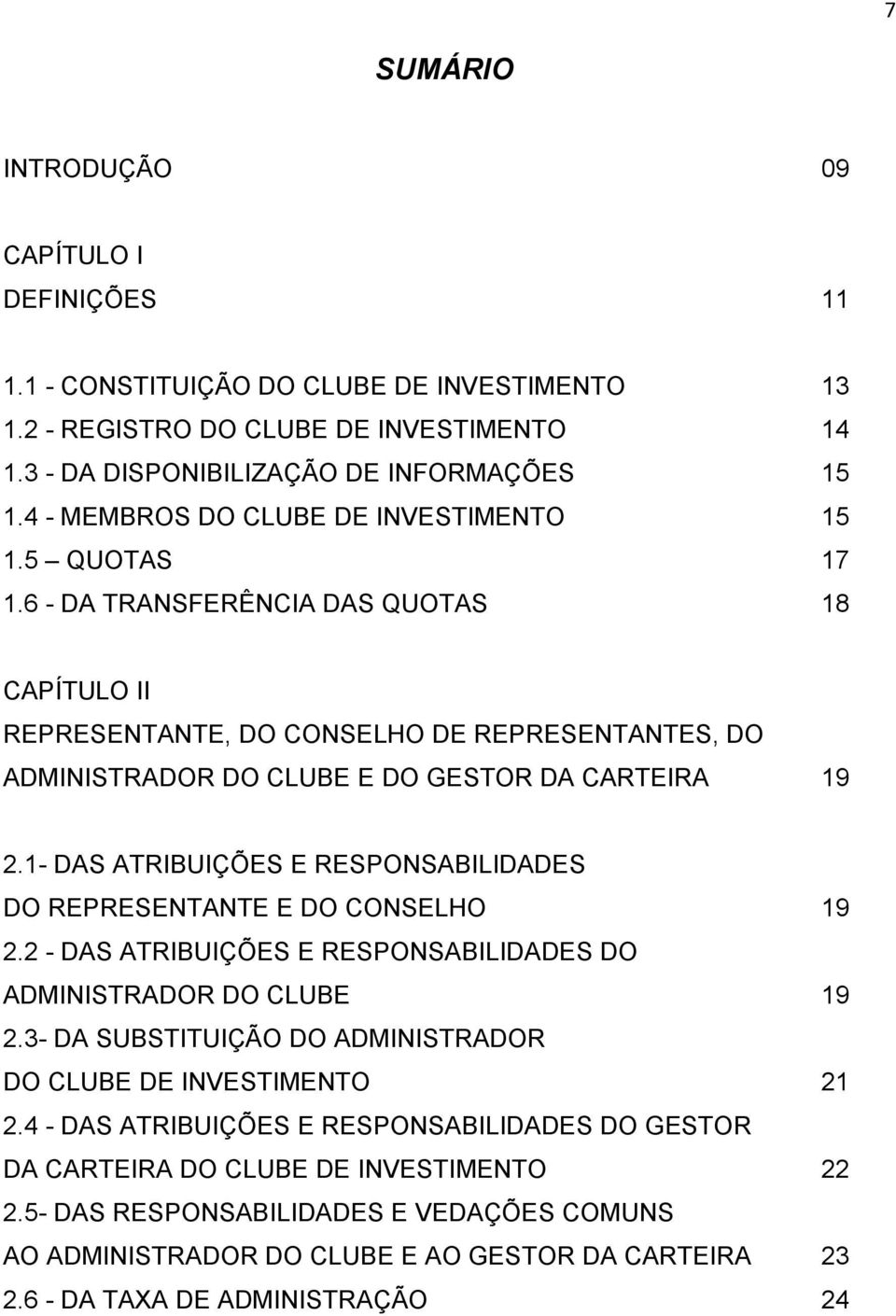 7

SUMÁRIO

INTRODUÇÃO 09

CAPÍTULO I
DEFINIÇÕES 11

1.1 - CONSTITUIÇÃO DO CLUBE DE INVESTIMENTO 13
1.2 - REGISTRO DO CLUBE DE INVESTIMENTO 14
1.3 - DA DISPONIBILIZAÇÃO DE INFORMAÇÕES 15
1.4 - MEMBROS DO CLUBE DE INVESTIMENTO 15
1.5 — QUOTAS 17
1.6 - DA TRANSFERÊNCIA DAS QUOTAS 18

CAPÍTULO II
REPRESENTANTE, DO CONSELHO DE REPRESENTANTES, DO ADMINISTRADOR DO CLUBE E DO GESTOR DA CARTEIRA 19

2.1- DAS ATRIBUIÇÕES E RESPONSABILIDADES DO REPRESENTANTE E DO CONSELHO 19
2.2 - DAS ATRIBUIÇÕES E RESPONSABILIDADES DO ADMINISTRADOR DO CLUBE 19
2.3- DA SUBSTITUIÇÃO DO ADMINISTRADOR DO CLUBE DE INVESTIMENTO 21
2.4 - DAS ATRIBUIÇÕES E RESPONSABILIDADES DO GESTOR DA CARTEIRA DO CLUBE DE INVESTIMENTO 22
2.5- DAS RESPONSABILIDADES E VEDAÇÕES COMUNS AO ADMINISTRADOR DO CLUBE E AO GESTOR DA CARTEIRA 23
2.6 - DA TAXA DE ADMINISTRAÇÃO 24